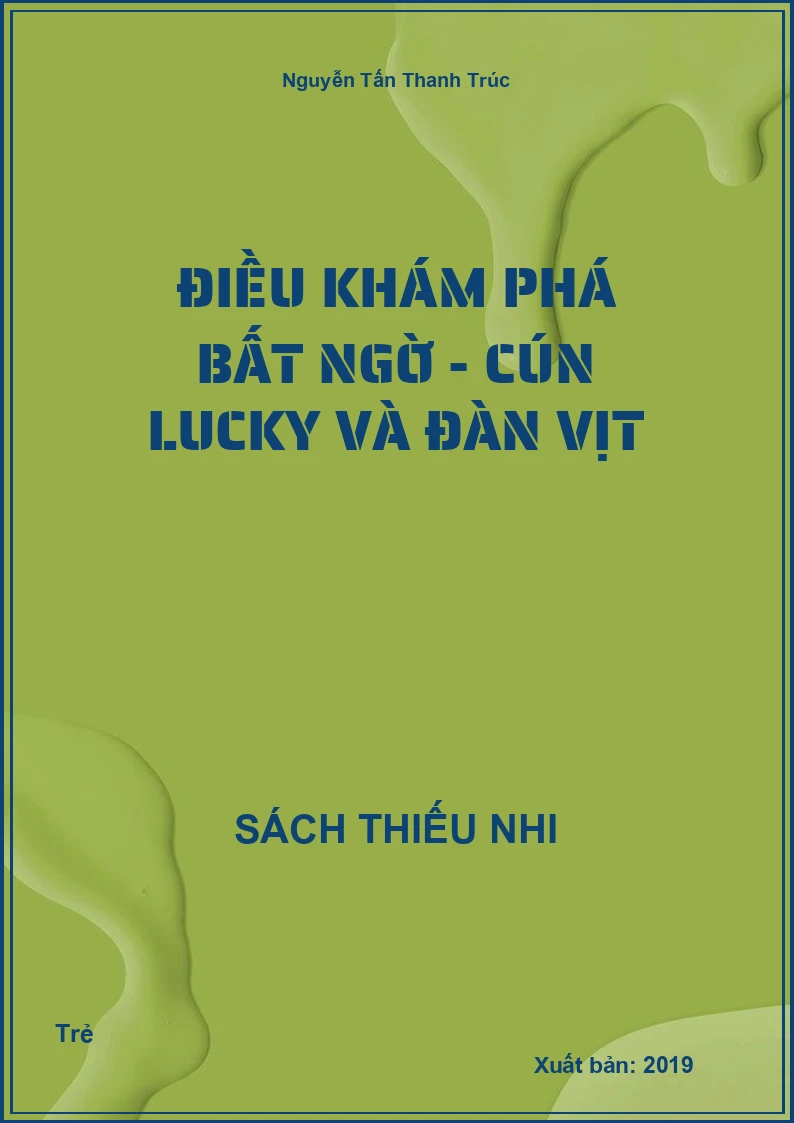 Nguyễn Tấn Thanh Trúc

ĐIỀU KHÁM PHÁ BẤT NGỜ - CÚN LUCKY VÀ ĐÀN VỊT

SÁCH THIẾU NHI

Trẻ

Xuất bản: 2019